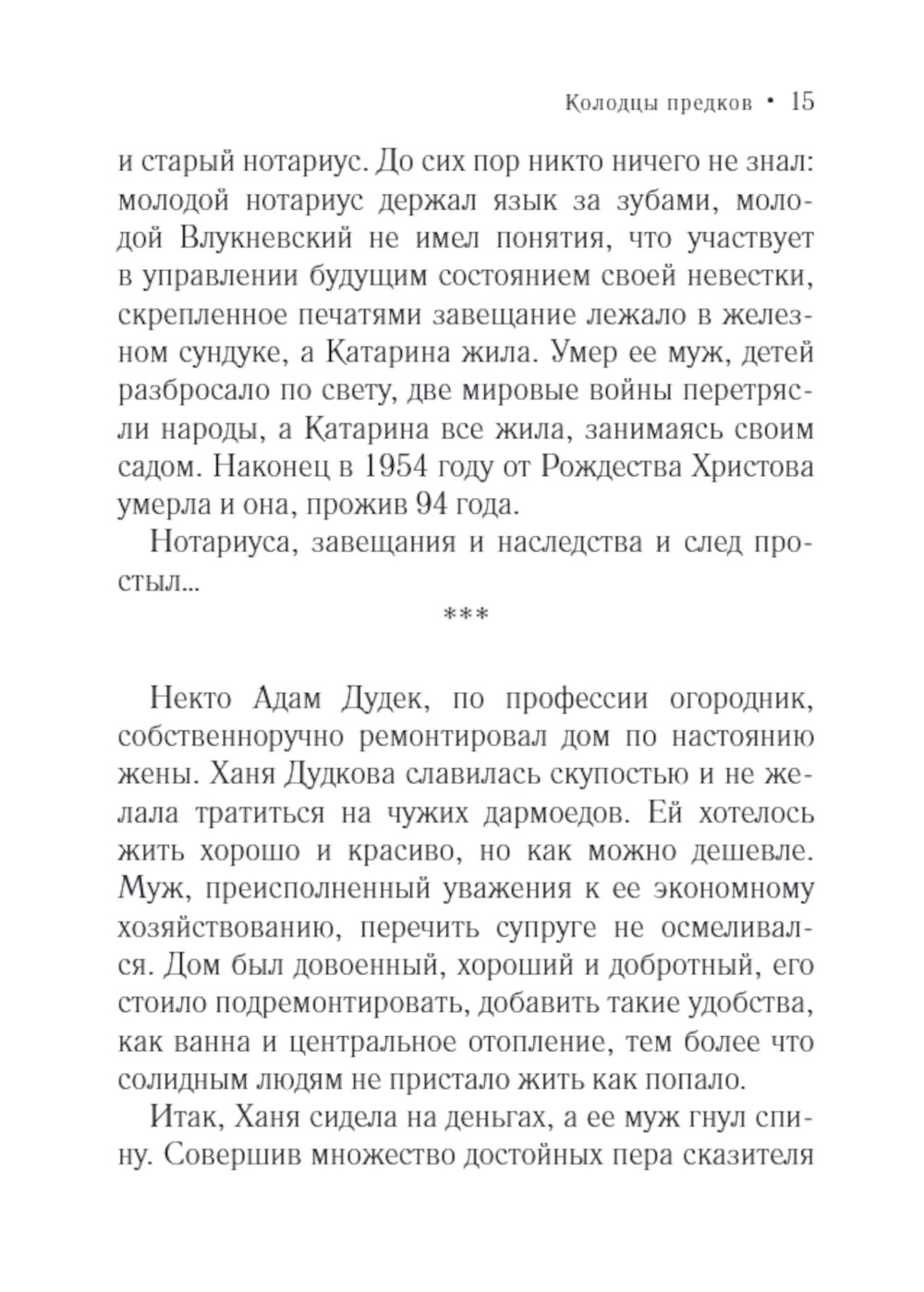 Колодцы предков • 15

и старый нотариус. До сих пор никто ничего не знал: молодой нотариус держал язык за зубами, молодой Влукневский не имел понятия, что участвует в управлении будущим состоянием своей невестки, скрепленное печатями завещание лежало в железном сундуке, а Катарина жила. Умер ее муж, детей разбросало по свету, две мировые войны перетрясли народы, а Катарина все жила, занимаясь своим садом. Наконец в 1954 году от Рождества Христова умерла и она, прожив 94 года.

Нотариуса, завещания и наследства и след простыл...

***

Некто Адам Дудек, по профессии огородник, собственноручно ремонтировал дом по настоянию жены. Ханя Дудкова славилась скупостью и не желала тратиться на чужих дармоедов. Ей хотелось жить хорошо и красиво, но как можно дешевле. Муж, преисполненный уважения к ее экономному хозяйствованию, перечить супруге не осмеливался. Дом был довоенный, хороший и добротный, его стоило подремонтировать, добавить такие удобства, как ванна и центральное отопление, тем более что солидным людям не пристало жить как попало.

Итак, Ханя сидела на деньгах, а ее муж гнул спину. Совершив множество достойных пера сказителя